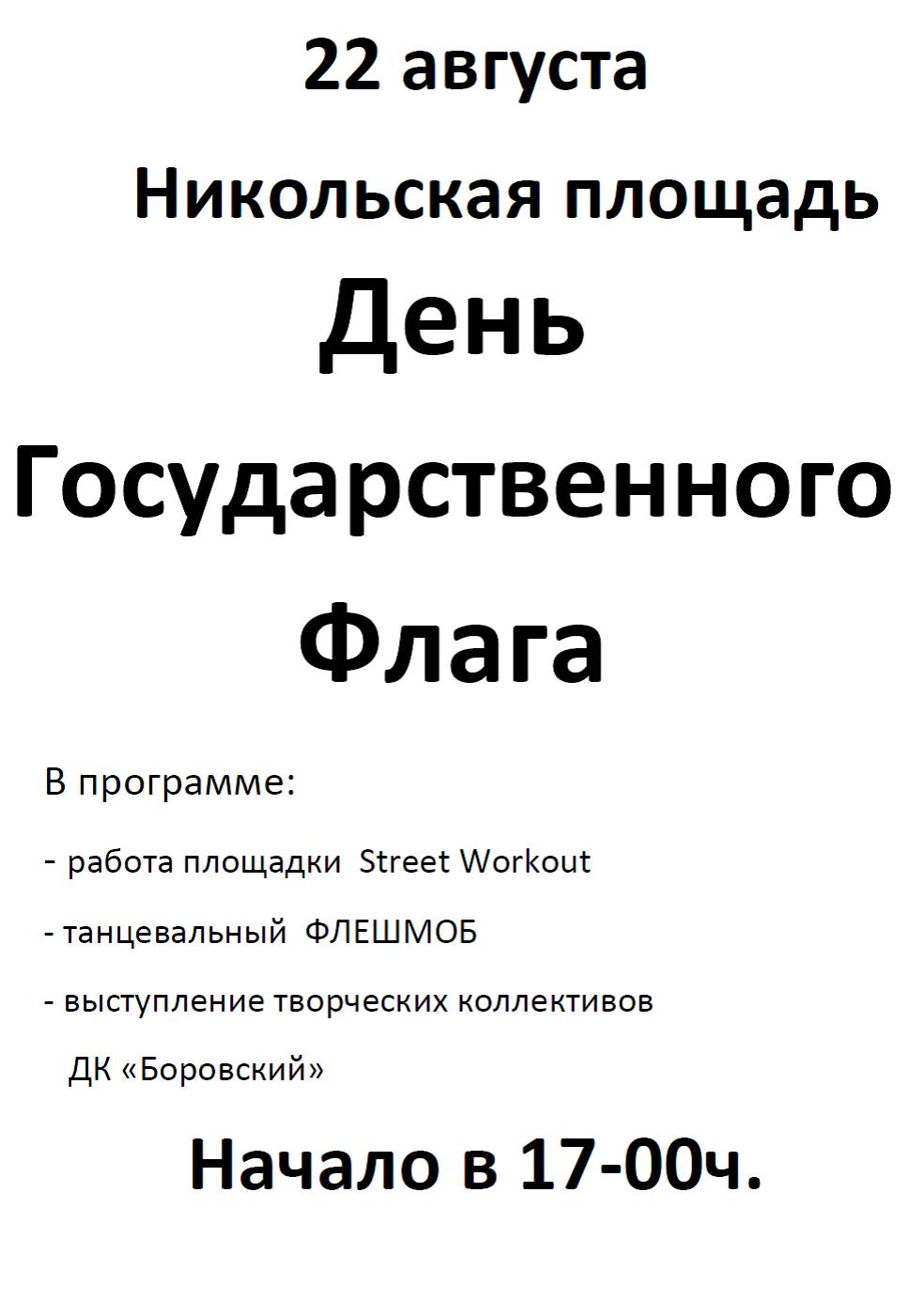 22 августа

Никольская площадь

День

Государственного

Флага

В программе:

- работа площадки Street Workout

- танцевальный ФЛЕШМОБ

- выступление творческих коллективов ДК «Боровский»

Начало в 17-00ч.